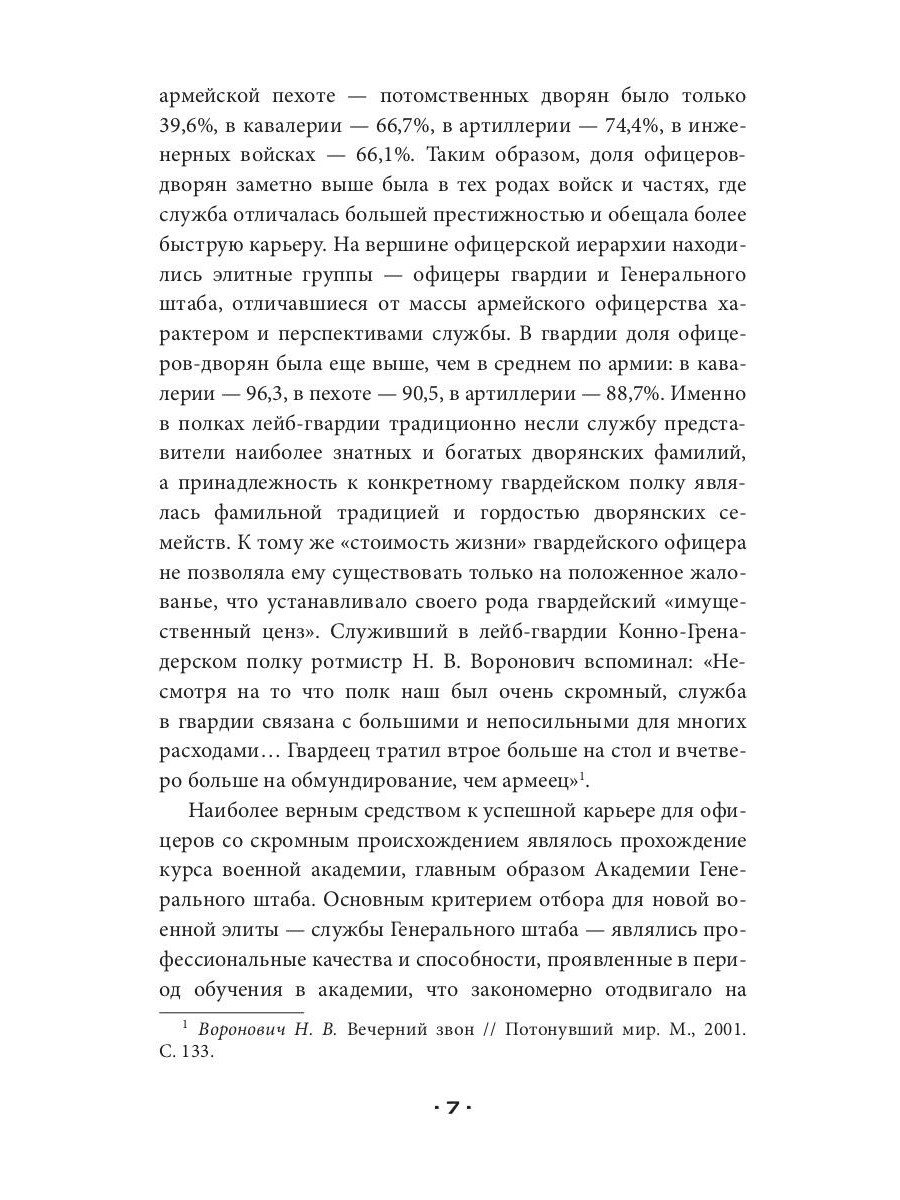 армейской пехоте — потомственных дворян было только 39,6%, в кавалерии — 66,7%, в артиллерии — 74,4%, в инженерных войсках — 66,1%. Таким образом, доля офицеров-дворян заметно выше была в тех родах войск и частях, где служба отличалась большей престижностью и обещала более быструю карьеру. На вершине офицерской иерархии находились элитные группы — офицеры гвардии и Генерального штаба, отличавшиеся от массы армейского офицерства характером и перспективами службы. В гвардии доля офицеров-дворян была еще выше, чем в среднем по армии: в кавалерии — 96,3, в пехоте — 90,5, в артиллерии — 88,7%. Именно в полках лейб-гвардии традиционно несли службу представители наиболее знатных и богатых дворянских фамилий, а принадлежность к конкретному гвардейском полку являлась фамильной традицией и гордостью дворянских семейств. К тому же «стоимость жизни» гвардейского офицера не позволяла ему существовать только на положенное жалованье, что устанавливало своего рода гвардейский «имущественный ценз». Служивший в лейб-гвардии Конно-Гренадерском полку ротмистр Н. В. Воронович вспоминал: «Несмотря на то что полк наш был очень скромный, служба в гвардии связана с большими и непосильными для многих расходами… Гвардеец тратил втрое больше на стол и вчетверо больше на обмундирование, чем армеец»$^1$.

Наиболее верным средством к успешной карьере для офицеров со скромным происхождением являлось прохождение курса военной академии, главным образом Академии Генерального штаба. Основным критерием отбора для новой военной элиты — службы Генерального штаба — являлись профессиональные качества и способности, проявленные в период обучения в академии, что закономерно отодвигало на

$^1$ Воронович Н. В. Вечерний звон // Потонувший мир. М., 2001. С. 133.

· 7 ·